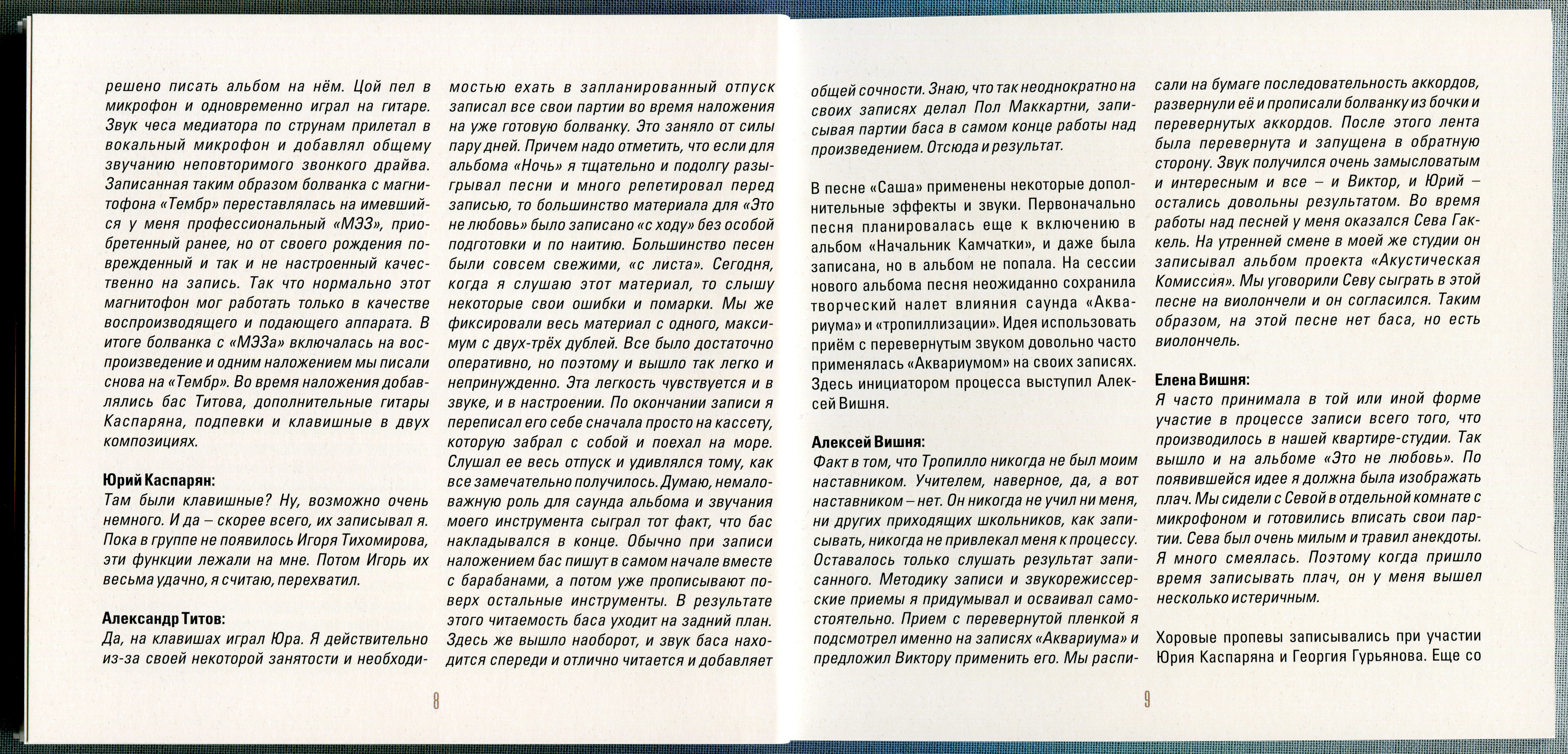 решено писать альбом на нём. Цой пел в микрофон и одновременно играл на гитаре. Звук чеса медиатора по струнам прилетал в вокальный микрофон и добавлял общему звучанию неповторимого звонкого драйва. Записанная таким образом болванка с магнитофона «Тембр» переставлялась на имевшийся у меня профессиональный «МЭЗ», приобретенный ранее, но от своего рождения поврежденный и так и не настроенный качественно на запись. Так что нормально этот магнитофон мог работать только в качестве воспроизводящего и подающего аппарата. В итоге болванка с «МЭЗа» включалась на воспроизведение и одним наложением мы писали снова на «Тембр». Во время наложения добавлялись бас Титова, дополнительные гитары Каспаряна, подпевки и клавишные в двух композициях.

Юрий Каспарян:
Там были клавишные? Ну, возможно очень немного. И да – скорее всего, их записывал я. Пока в группе не появилось Игоря Тихомирова, эти функции лежали на мне. Потом Игорь их весьма удачно, я считаю, перехватил.

Александр Титов:
Да, на клавишах играл Юра. Я действительно из-за своей некоторой занятости и необходимостью ехать в запланированный отпуск записал все свои партии во время наложения на уже готовую болванку. Это заняло от силы пару дней. Причем надо отметить, что если для альбома «Ночь» я тщательно и подолгу разыгрывал песни и много репетировал перед записью, то большинство материала для «Это не любовь» было записано «с ходу» без особой подготовки и по наитию. Большинство песен были совсем свежими, «с листа». Сегодня, когда я слушаю этот материал, то слышу некоторые свои ошибки и помарки. Мы же фиксировали весь материал с одного, максимум с двух-трёх дублей. Все было достаточно оперативно, но поэтому и вышло так легко и непринужденно. Эта легкость чувствуется и в звуке, и в настроении. По окончании записи я переписал его себе сначала просто на кассету, которую забрал с собой и поехал на море. Слушал ее весь отпуск и удивлялся тому, как все замечательно получилось. Думаю, немаловажную роль для саунда альбома и звучания моего инструмента сыграл тот факт, что бас накладывался в конце. Обычно при записи наложением бас пишут в самом начале вместе с барабанами, а потом уже прописывают поверх остальные инструменты. В результате этого читаемость баса уходит на задний план. Здесь же вышло наоборот, и звук баса находится спереди и отлично читается и добавляет

8

общей сочности. Знаю, что так неоднократно на своих записях делал Пол Маккартни, записывая партии баса в самом конце работы над произведением. Отсюда и результат.

В песне «Саша» применены некоторые дополнительные эффекты и звуки. Первоначально песня планировалась еще к включению в альбом «Начальник Камчатки», и даже была записана, но в альбом не попала. На сессии нового альбома песня неожиданно сохранила творческий налет влияния саунда «Аквариума» и «тропиллизации». Идея использовать приём с перевернутым звуком довольно часто применялась «Аквариумом» на своих записях. Здесь инициатором процесса выступил Алексей Вишня.

Алексей Вишня:
Факт в том, что Тропилло никогда не был моим наставником. Учителем, наверное, да, а вот наставником – нет. Он никогда не учил ни меня, ни других приходящих школьников, как записывать, никогда не привлекал меня к процессу. Оставалось только слушать результат записанного. Методику записи и звукорежиссерские приемы я придумывал и осваивал самостоятельно. Прием с перевернутой пленкой я подсмотрел именно на записях «Аквариума» и предложил Виктору применить его. Мы расписали на бумаге последовательность аккордов, развернули её и прописали болванку из бочки и перевернутых аккордов. После этого лента была перевернута и запущена в обратную сторону. Звук получился очень замысловатым и интересным и все – и Виктор, и Юрий – остались довольны результатом. Во время работы над песней у меня оказался Сева Гаккель. На утренней смене в моей же студии он записывал альбом проекта «Акустическая Комиссия». Мы уговорили Севу сыграть в этой песне на виолончели и он согласился. Таким образом, на этой песне нет баса, но есть виолончель.

Елена Вишня:
Я часто принимала в той или иной форме участие в процессе записи всего того, что производилось в нашей квартире-студии. Так вышло и на альбоме «Это не любовь». По появившейся идее я должна была изображать плач. Мы сидели с Севой в отдельной комнате с микрофоном и готовились вписать свои партии. Сева был очень милым и травил анекдоты. Я много смеялась. Поэтому когда пришло время записывать плач, он у меня вышел несколько истеричным.

Хоровые пропевы записывались при участии Юрия Каспаряна и Георгия Гурьянова. Еще со

9